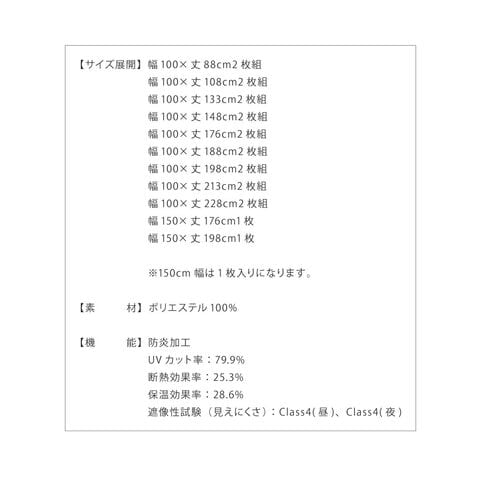 【サイズ展開】幅100×丈88cm2枚組
幅100×丈108cm2枚組
幅100×丈133cm2枚組
幅100×丈148cm2枚組
幅100×丈176cm2枚組
幅100×丈188cm2枚組
幅100×丈198cm2枚組
幅100×丈213cm2枚組
幅100×丈228cm2枚組
幅150×丈176cm1枚
幅150×丈198cm1枚

※150cm幅は1枚入りになります。

【素　材】ポリエステル100%

【機　能】防炎加工
UVカット率：79.9%
断熱効果率：25.3%
保温効果率：28.6%
遮像性試験（見えにくさ）：Class4(昼)、Class4(夜)